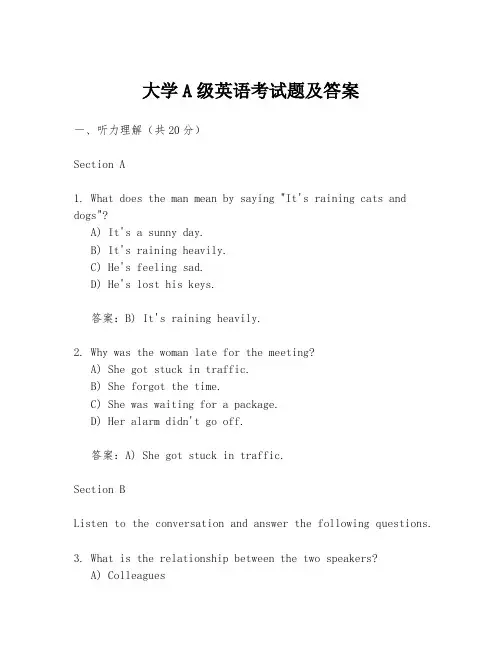 大学A级英语考试题及答案

一、听力理解（共20分）

Section A

1. What does the man mean by saying "It's raining cats and dogs"?
A) It's a sunny day.
B) It's raining heavily.
C) He's feeling sad.
D) He's lost his keys.

答案：B) It's raining heavily.

2. Why was the woman late for the meeting?
A) She got stuck in traffic.
B) She forgot the time.
C) She was waiting for a package.
D) Her alarm didn't go off.

答案：A) She got stuck in traffic.

Section B

Listen to the conversation and answer the following questions.

3. What is the relationship between the two speakers?
A) Colleagues